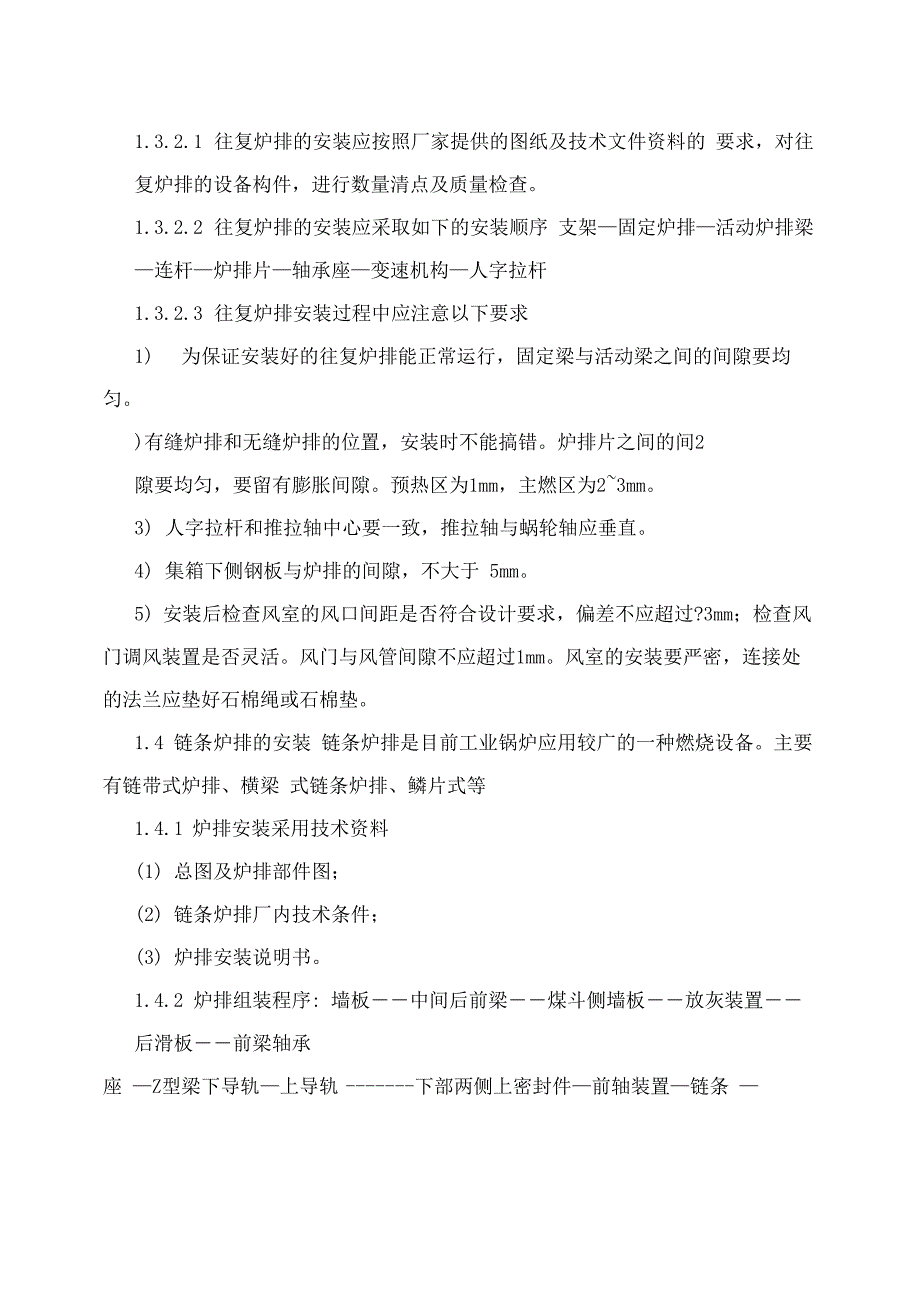 1.3.2.1 往复炉排的安装应按照厂家提供的图纸及技术文件资料的 要求，对往复炉排的设备构件，进行数量清点及质量检查。

1.3.2.2 往复炉排的安装应采取如下的安装顺序 支架—固定炉排—活动炉排梁—连杆—炉排片—轴承座—变速机构—人字拉杆

1.3.2.3 往复炉排安装过程中应注意以下要求

1) 为保证安装好的往复炉排能正常运行，固定梁与活动梁之间的间隙要均匀。

)有缝炉排和无缝炉排的位置，安装时不能搞错。炉排片之间的间2

隙要均匀，要留有膨胀间隙。预热区为1mm，主燃区为2~3mm。

3) 人字拉杆和推拉轴中心要一致，推拉轴与蜗轮轴应垂直。

4) 集箱下侧钢板与炉排的间隙，不大于 5mm。

5) 安装后检查风室的风口间距是否符合设计要求，偏差不应超过?3mm；检查风门调风装置是否灵活。风门与风管间隙不应超过1mm。风室的安装要严密，连接处的法兰应垫好石棉绳或石棉垫。

1.4 链条炉排的安装 链条炉排是目前工业锅炉应用较广的一种燃烧设备。主要有链带式炉排、横梁 式链条炉排、鳞片式等

1.4.1 炉排安装采用技术资料

(1) 总图及炉排部件图；

(2) 链条炉排厂内技术条件；

(3) 炉排安装说明书。

1.4.2 炉排组装程序: 墙板——中间后前梁——煤斗侧墙板——放灰装置——后滑板——前梁轴承

座 —Z型梁下导轨—上导轨 -------下部两侧上密封件—前轴装置—链条 —